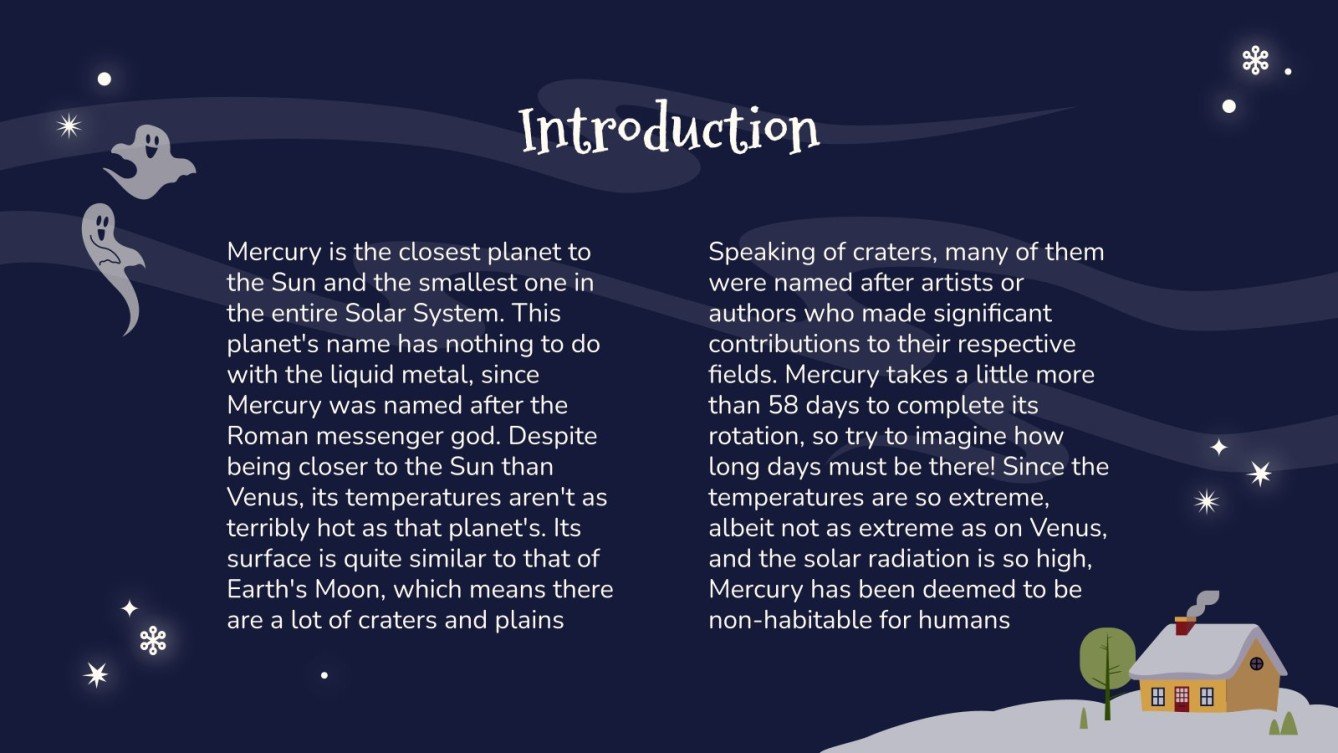 Introduction

Mercury is the closest planet to the Sun and the smallest one in the entire Solar System. This planet's name has nothing to do with the liquid metal, since Mercury was named after the Roman messenger god. Despite being closer to the Sun than Venus, its temperatures aren't as terribly hot as that planet's. Its surface is quite similar to that of Earth's Moon, which means there are a lot of craters and plains

Speaking of craters, many of them were named after artists or authors who made significant contributions to their respective fields. Mercury takes a little more than 58 days to complete its rotation, so try to imagine how long days must be there! Since the temperatures are so extreme, albeit not as extreme as on Venus, and the solar radiation is so high, Mercury has been deemed to be non-habitable for humans